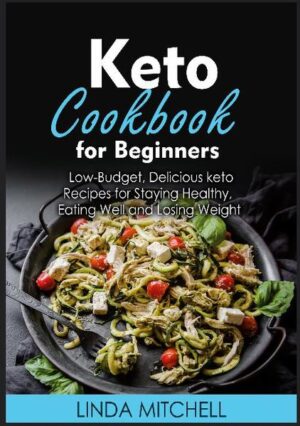 Keto
Cookbook
for Beginners

Low-Budget, Delicious keto Recipes for Staying Healthy, Eating Well and Losing Weight

LINDA MITCHELL